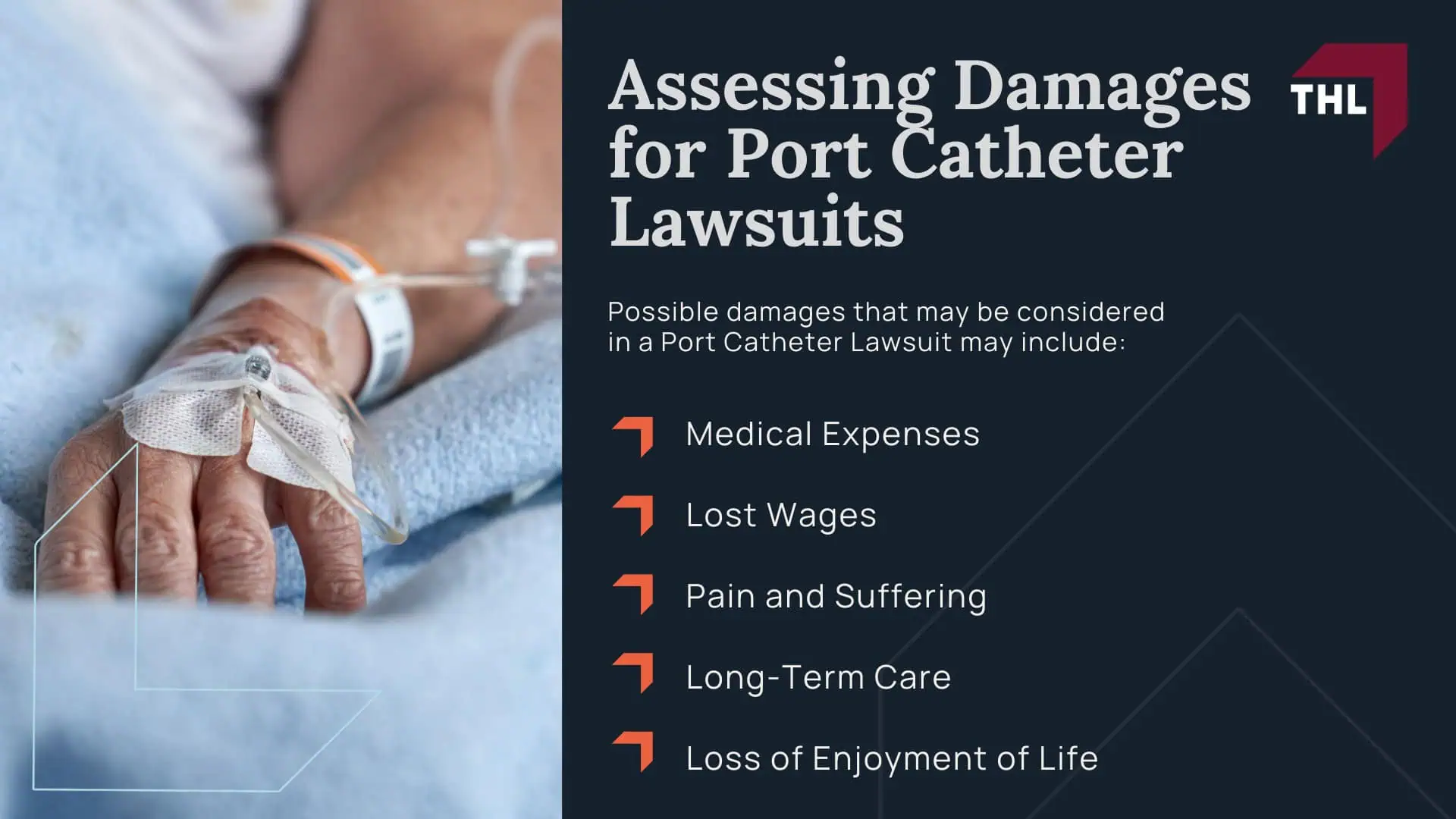 Assessing Damages for Port Catheter Lawsuits

THL

Possible damages that may be considered in a Port Catheter Lawsuit may include:

Medical Expenses

Lost Wages

Pain and Suffering

Long-Term Care

Loss of Enjoyment of Life